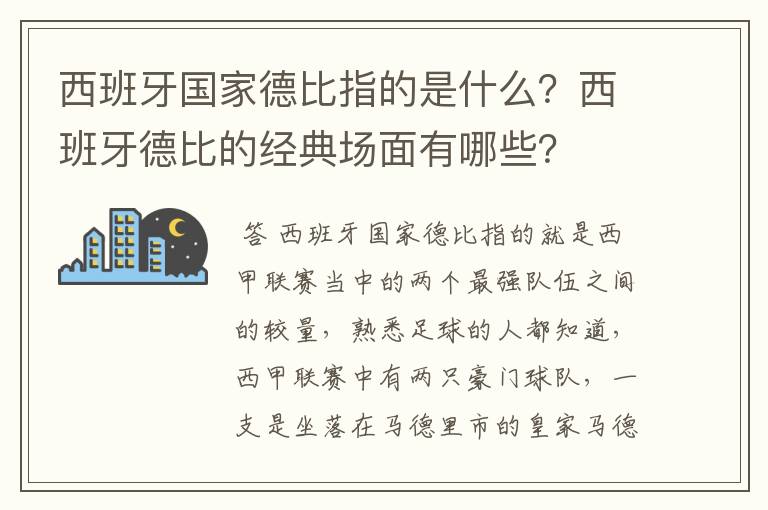 西班牙国家德比指的是什么？西班牙德比的经典场面有哪些？

答 西班牙国家德比指的就是西甲联赛当中的两个最强队伍之间的较量，熟悉足球的人都知道，西甲联赛中有两只豪门球队，一支是坐落在马德里市的皇家马德